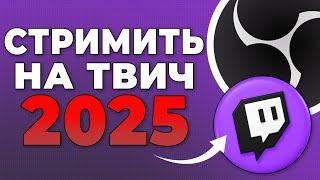 СТРИМИТЬ НА ТВИЧ 2025